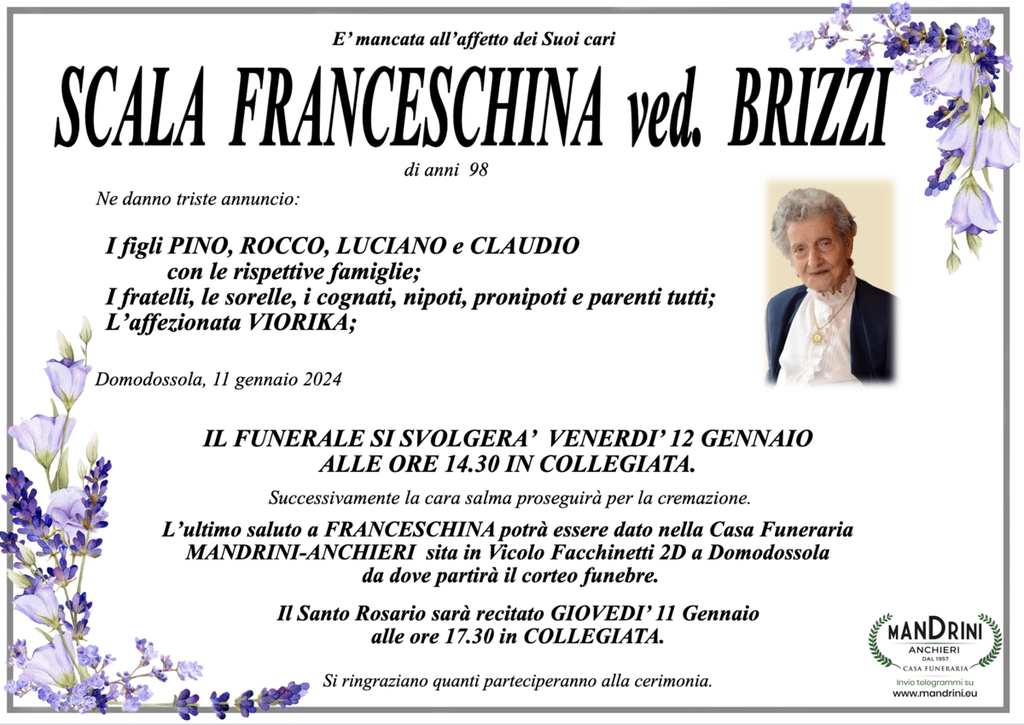 E' mancata all'affetto dei Suoi cari

SCALA FRANCESCHINA ved. BRIZZI

di anni 98

Ne danno triste annuncio:

I figli PINO, ROCCO, LUCIANO e CLAUDIO con le rispettive famiglie;
I fratelli, le sorelle, i cognati, nipoti, pronipoti e parenti tutti;
L'affezionata VIORIKA;

Domodossola, 11 gennaio 2024

IL FUNERALE SI SVOLGERA' VENERDI' 12 GENNAIO ALLE ORE 14.30 IN COLLEGIATA.

Successivamente la cara salma proseguirà per la cremazione.

L'ultimo saluto a FRANCESCHINA potrà essere dato nella Casa Funeraria MANDRINI-ANCHIERI sita in Vicolo Facchinetti 2D a Domodossola da dove partirà il corteo funebre.

Il Santo Rosario sarà recitato GIOVEDI' 11 Gennaio alle ore 17.30 in COLLEGIATA.

Si ringraziano quanti parteciperanno alla cerimonia.

MANDRINI
ANCHIERI
DAL 1957
CASA FUNERARIA
Invio telegrammi su
www.mandrini.eu